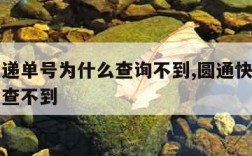 递单号为什么查询不到,圆通快
查不到